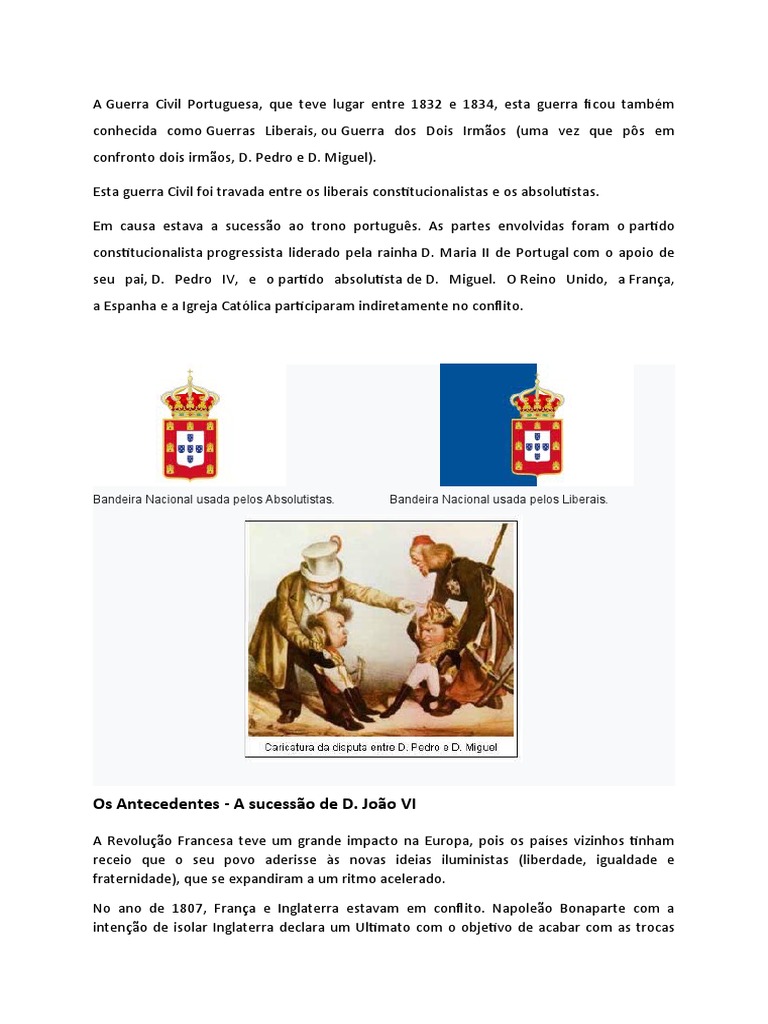 A Guerra Civil Portuguesa, que teve lugar entre 1832 e 1834, esta guerra ficou também conhecida como Guerras Liberais, ou Guerra dos Dois Irmãos (uma vez que pôs em confronto dois irmãos, D. Pedro e D. Miguel).

Esta guerra Civil foi travada entre os liberais constitucionalistas e os absolutistas.

Em causa estava a sucessão ao trono português. As partes envolvidas foram o partido constitucionalista progressista liderado pela rainha D. Maria II de Portugal com o apoio de seu pai, D. Pedro IV, e o partido absolutista de D. Miguel. O Reino Unido, a França, a Espanha e a Igreja Católica participaram indiretamente no conflito.

Bandeira Nacional usada pelos Absolutistas.

Bandeira Nacional usada pelos Liberais.

Caricatura da disputa entre D. Pedro e D. Miguel

Os Antecedentes - A sucessão de D. João VI

A Revolução Francesa teve um grande impacto na Europa, pois os países vizinhos tinham receio que o seu povo aderisse às novas ideias iluministas (liberdade, igualdade e fraternidade), que se expandiram a um ritmo acelerado.

No ano de 1807, França e Inglaterra estavam em conflito. Napoleão Bonaparte com a intenção de isolar Inglaterra declara um Ultimato com o objetivo de acabar com as trocas